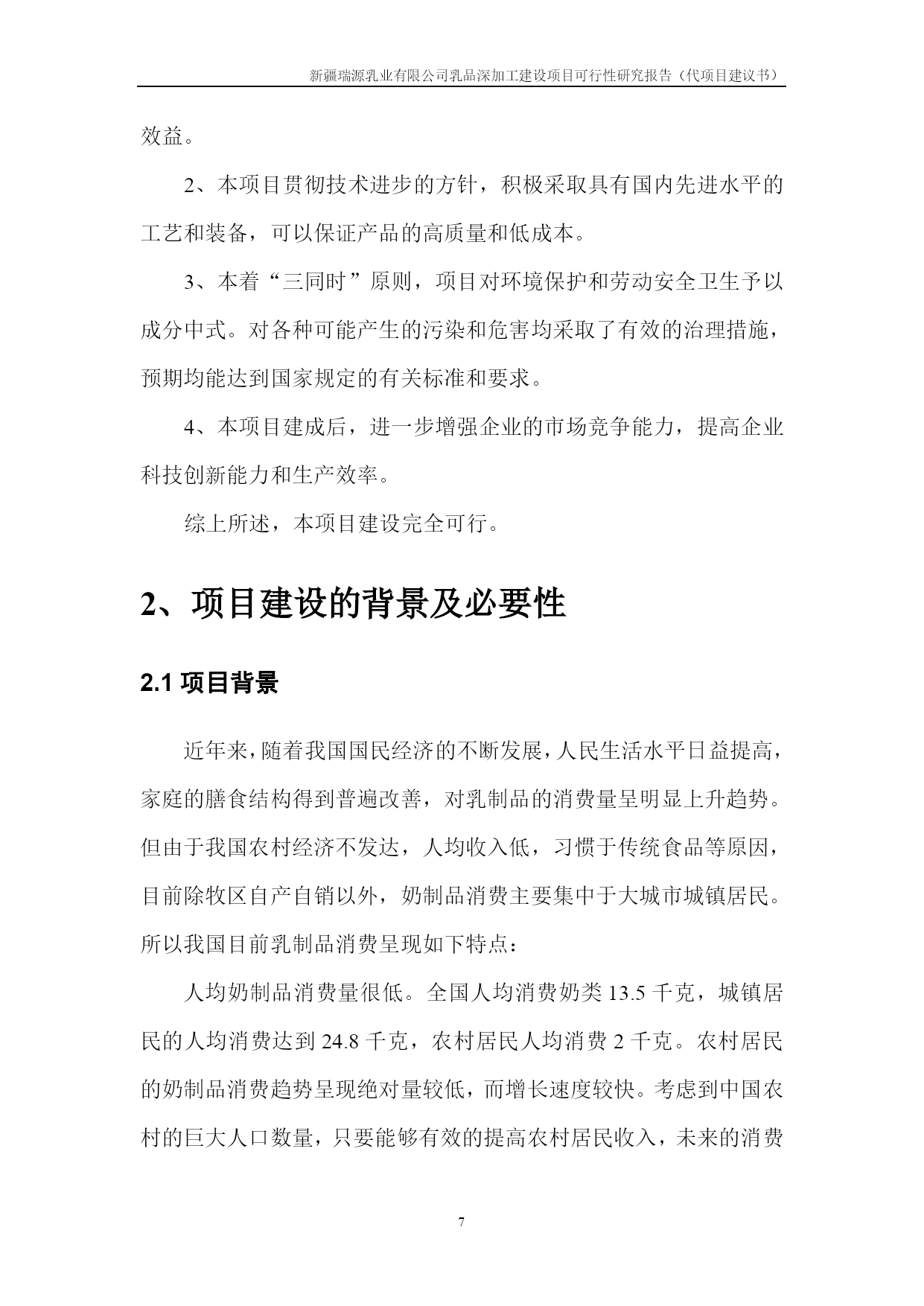 新疆瑞源乳业有限公司乳品深加工建设项目可行性研究报告（代项目建议书）

效益。

2、本项目贯彻技术进步的方针，积极采取具有国内先进水平的工艺和装备，可以保证产品的高质量和低成本。

3、本着“三同时”原则，项目对环境保护和劳动安全卫生予以成分中式。对各种可能产生的污染和危害均采取了有效的治理措施，预期均能达到国家规定的有关标准和要求。

4、本项目建成后，进一步增强企业的市场竞争能力，提高企业科技创新能力和生产效率。

综上所述，本项目建设完全可行。

2、项目建设的背景及必要性

2.1 项目背景

近年来，随着我国国民经济的不断发展，人民生活水平日益提高，家庭的膳食结构得到普遍改善，对乳制品的消费量呈明显上升趋势。但由于我国农村经济不发达，人均收入低，习惯于传统食品等原因，目前除牧区自产自销以外，奶制品消费主要集中于大城市城镇居民。所以我国目前乳制品消费呈现如下特点：

人均奶制品消费量很低。全国人均消费奶类 13.5 千克，城镇居民的人均消费达到 24.8 千克，农村居民人均消费 2 千克。农村居民的奶制品消费趋势呈现绝对量较低，而增长速度较快。考虑到中国农村的巨大人口数量，只要能够有效的提高农村居民收入，未来的消费

7